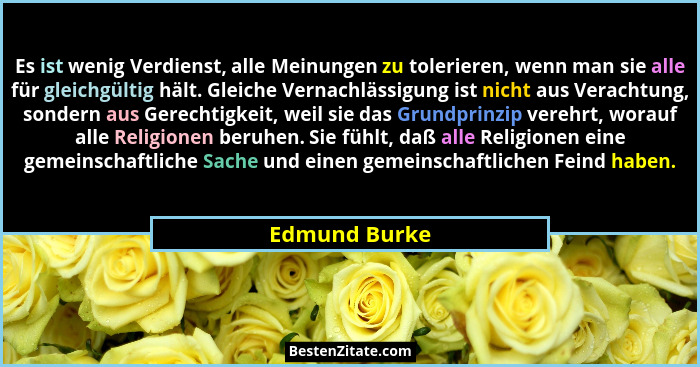 Es ist wenig Verdienst, alle Meinungen zu tolerieren, wenn man sie alle für gleichgültig hält. Gleiche Vernachlässigung ist nicht aus Verachtung, sondern aus Gerechtigkeit, weil sie das Grundprinzip verehrt, worauf alle Religionen beruhen. Sie fühlt, daß alle Religionen eine gemeinschaftliche Sache und einen gemeinschaftlichen Feind haben.

Edmund Burke

BestenZitate.com